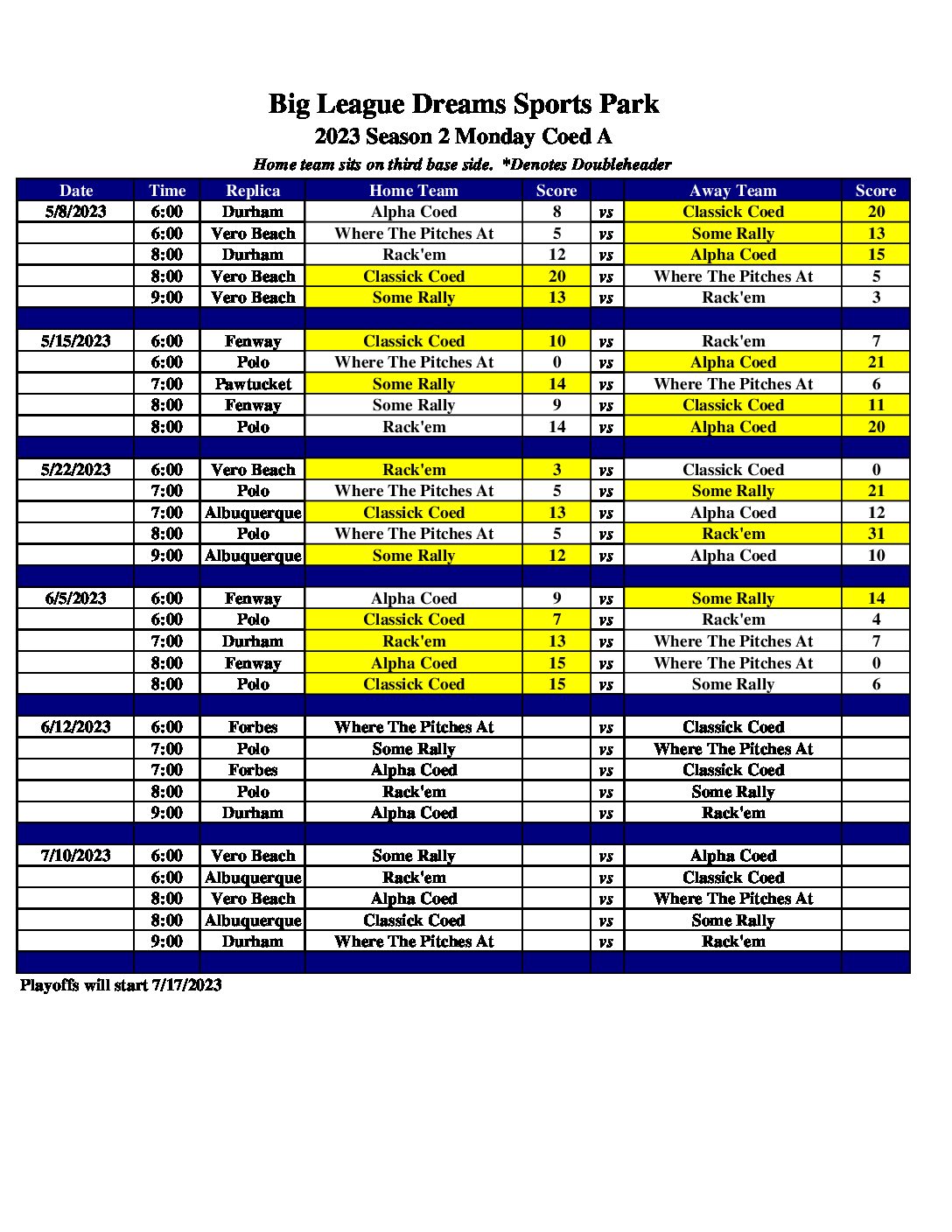 Big League Dreams Sports Park
2023 Season 2 Monday Coed A
Home team sits on third base side. *Denotes Doubleheader

| Date | Time | Replica | Home Team | Score | | Away Team | Score |
|---|---|---|---|---|---|---|---|
| 5/8/2023 | 6:00 | Durham | Alpha Coed | 8 | vs | Classick Coed | 20 |
| | 6:00 | Vero Beach | Where The Pitches At | 5 | vs | Some Rally | 13 |
| | 8:00 | Durham | Rack'em | 12 | vs | Alpha Coed | 15 |
| | 8:00 | Vero Beach | Classick Coed | 20 | vs | Where The Pitches At | 5 |
| | 9:00 | Vero Beach | Some Rally | 13 | vs | Rack'em | 3 |
| | | | | | | | |
| 5/15/2023 | 6:00 | Fenway | Classick Coed | 10 | vs | Rack'em | 7 |
| | 6:00 | Polo | Where The Pitches At | 0 | vs | Alpha Coed | 21 |
| | 7:00 | Pawtucket | Some Rally | 14 | vs | Where The Pitches At | 6 |
| | 8:00 | Fenway | Some Rally | 9 | vs | Classick Coed | 11 |
| | 8:00 | Polo | Rack'em | 14 | vs | Alpha Coed | 20 |
| | | | | | | | |
| 5/22/2023 | 6:00 | Vero Beach | Rack'em | 3 | vs | Classick Coed | 0 |
| | 7:00 | Polo | Where The Pitches At | 5 | vs | Some Rally | 21 |
| | 7:00 | Albuquerque | Classick Coed | 13 | vs | Alpha Coed | 12 |
| | 8:00 | Polo | Where The Pitches At | 5 | vs | Rack'em | 31 |
| | 9:00 | Albuquerque | Some Rally | 12 | vs | Alpha Coed | 10 |
| | | | | | | | |
| 6/5/2023 | 6:00 | Fenway | Alpha Coed | 9 | vs | Some Rally | 14 |
| | 6:00 | Polo | Classick Coed | 7 | vs | Rack'em | 4 |
| | 7:00 | Durham | Rack'em | 13 | vs | Where The Pitches At | 7 |
| | 8:00 | Fenway | Alpha Coed | 15 | vs | Where The Pitches At | 0 |
| | 8:00 | Polo | Classick Coed | 15 | vs | Some Rally | 6 |
| | | | | | | | |
| 6/12/2023 | 6:00 | Forbes | Where The Pitches At | | vs | Classick Coed | |
| | 7:00 | Polo | Some Rally | | vs | Where The Pitches At | |
| | 7:00 | Forbes | Alpha Coed | | vs | Classick Coed | |
| | 8:00 | Polo | Rack'em | | vs | Some Rally | |
| | 9:00 | Durham | Alpha Coed | | vs | Rack'em | |
| | | | | | | | |
| 7/10/2023 | 6:00 | Vero Beach | Some Rally | | vs | Alpha Coed | |
| | 6:00 | Albuquerque | Rack'em | | vs | Classick Coed | |
| | 8:00 | Vero Beach | Alpha Coed | | vs | Where The Pitches At | |
| | 8:00 | Albuquerque | Classick Coed | | vs | Some Rally | |
| | 9:00 | Durham | Where The Pitches At | | vs | Rack'em | |

Playoffs will start 7/17/2023